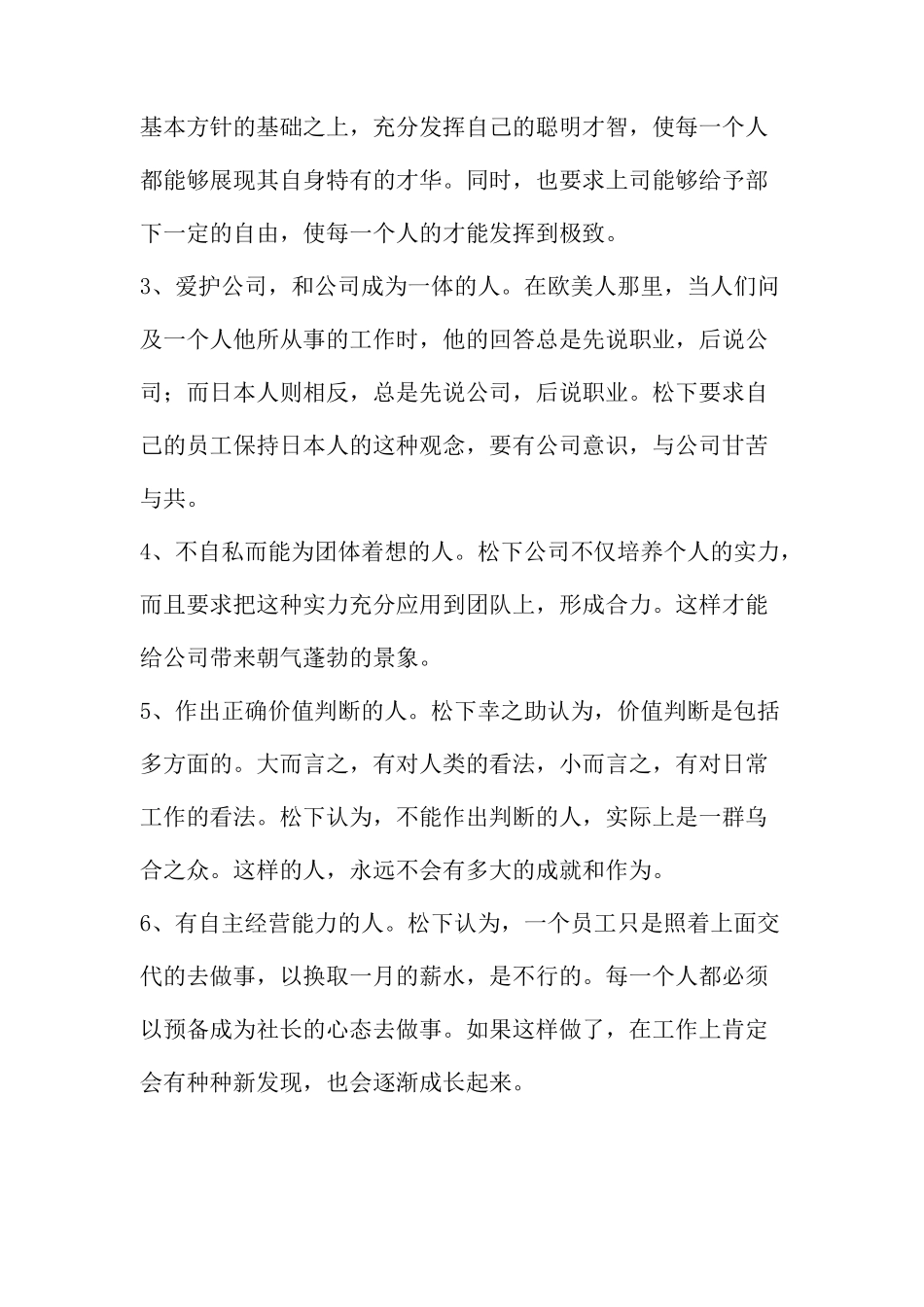 基本方针的基础之上，充分发挥自己的聪明才智，使每一个人都能够展现其自身特有的才华。同时，也要求上司能够给予部下一定的自由，使每一个人的才能发挥到极致。

3、爱护公司，和公司成为一体的人。在欧美人那里，当人们问及一个人他所从事的工作时，他的回答总是先说职业，后说公司；而日本人则相反，总是先说公司，后说职业。松下要求自己的员工保持日本人的这种观念，要有公司意识，与公司甘苦与共。

4、不自私而能为团体着想的人。松下公司不仅培养个人的实力，而且要求把这种实力充分应用到团队上，形成合力。这样才能给公司带来朝气蓬勃的景象。

5、作出正确价值判断的人。松下幸之助认为，价值判断是包括多方面的。大而言之，有对人类的看法，小而言之，有对日常工作的看法。松下认为，不能作出判断的人，实际上是一群乌合之众。这样的人，永远不会有多大的成就和作为。

6、有自主经营能力的人。松下认为，一个员工只是照着上面交代的去做事，以换取一月的薪水，是不行的。每一个人都必须以预备成为社长的心态去做事。如果这样做了，在工作上肯定会有种种新发现，也会逐渐成长起来。